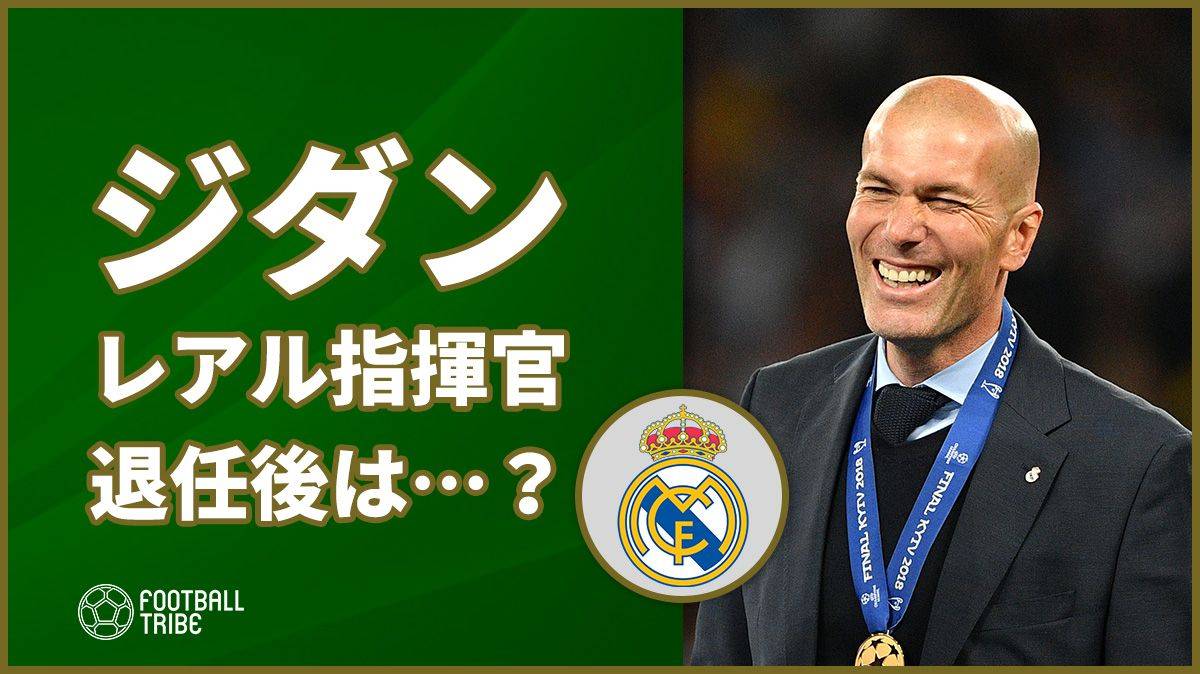 ジダン
レアル指揮官
退任後は…？

FOOTBALL TRIBE

FINAL KYIV 2018
FINAL KYIV 2018